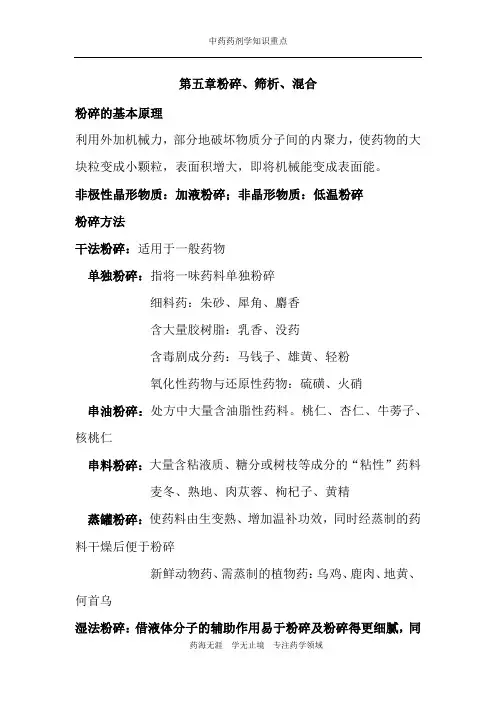 中药药剂学知识重点

第五章粉碎、筛析、混合

粉碎的基本原理

利用外加机械力，部分地破坏物质分子间的内聚力，使药物的大块粒变成小颗粒，表面积增大，即将机械能变成表面能。

非极性晶形物质：加液粉碎；非晶形物质：低温粉碎

粉碎方法

干法粉碎：适用于一般药物

单独粉碎：指将一味药料单独粉碎

细料药：朱砂、犀角、麝香

含大量胶树脂：乳香、没药

含毒剧成分药：马钱子、雄黄、轻粉

氧化性药物与还原性药物：硫磺、火硝

串油粉碎：处方中大量含油脂性药料。桃仁、杏仁、牛蒡子、核桃仁

串料粉碎：大量含粘液质、糖分或树枝等成分的“粘性”药料

麦冬、熟地、肉苁蓉、枸杞子、黄精

蒸罐粉碎：使药料由生变熟、增加温补功效，同时经蒸制的药料干燥后便于粉碎

新鲜动物药、需蒸制的植物药：乌鸡、鹿肉、地黄、何首乌

湿法粉碎：借液体分子的辅助作用易于粉碎及粉碎得更细腻，同

药海无涯　学无止境　专注药学领域